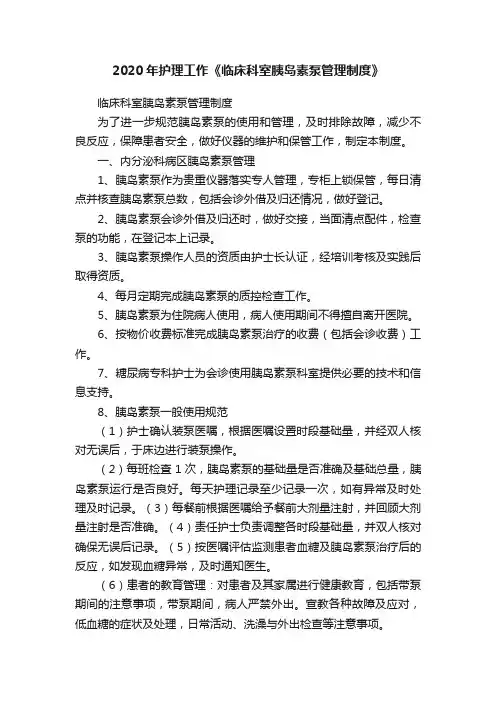 2020年护理工作《临床科室胰岛素泵管理制度》

临床科室胰岛素泵管理制度

为了进一步规范胰岛素泵的使用和管理，及时排除故障，减少不良反应，保障患者安全，做好仪器的维护和保管工作，制定本制度。

一、内分泌科病区胰岛素泵管理

1、胰岛素泵作为贵重仪器落实专人管理，专柜上锁保管，每日清点并核查胰岛素泵总数，包括会诊外借及归还情况，做好登记。

2、胰岛素泵会诊外借及归还时，做好交接，当面清点配件，检查泵的功能，在登记本上记录。

3、胰岛素泵操作人员的资质由护士长认证，经培训考核及实践后取得资质。

4、每月定期完成胰岛素泵的质控检查工作。

5、胰岛素泵为住院病人使用，病人使用期间不得擅自离开医院。

6、按物价收费标准完成胰岛素泵治疗的收费（包括会诊收费）工作。

7、糖尿病专科护士为会诊使用胰岛素泵科室提供必要的技术和信息支持。

8、胰岛素泵一般使用规范

（1）护士确认装泵医嘱，根据医嘱设置时段基础量，并经双人核对无误后，于床边进行装泵操作。

（2）每班检查1次，胰岛素泵的基础量是否准确及基础总量，胰岛素泵运行是否良好。每天护理记录至少记录一次，如有异常及时处理及时记录。（3）每餐前根据医嘱给予餐前大剂量注射，并回顾大剂量注射是否准确。（4）责任护士负责调整各时段基础量，并双人核对确保无误后记录。（5）按医嘱评估监测患者血糖及胰岛素泵治疗后的反应，如发现血糖异常，及时通知医生。

（6）患者的教育管理：对患者及其家属进行健康教育，包括带泵期间的注意事项，带泵期间，病人严禁外出。宣教各种故障及应对，低血糖的症状及处理，日常活动、洗澡与外出检查等注意事项。